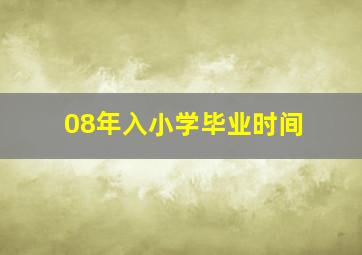 08年入小学毕业时间